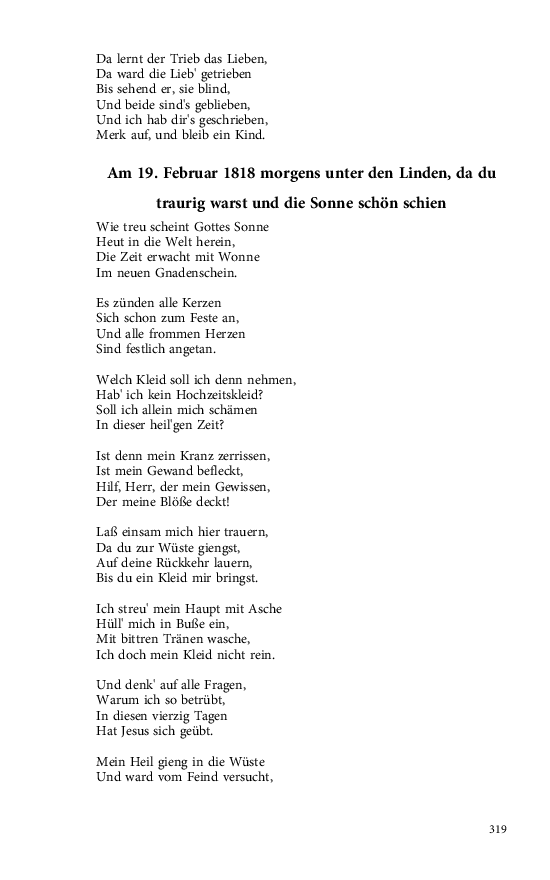 Da lernt der Trieb das Lieben,
Da ward die Lieb' getrieben
Bis sehend er, sie blind,
Und beide sind's geblieben,
Und ich hab dir's geschrieben,
Merk auf, und bleib ein Kind.

Am 19. Februar 1818 morgens unter den Linden, da du traurig warst und die Sonne schön schien

Wie treu scheint Gottes Sonne
Heut in die Welt herein,
Die Zeit erwacht mit Wonne
Im neuen Gnadenschein.

Es zünden alle Kerzen
Sich schon zum Feste an,
Und alle frommen Herzen
Sind festlich angetan.

Welch Kleid soll ich denn nehmen,
Hab' ich kein Hochzeitskleid?
Soll ich allein mich schämen
In dieser heil'gen Zeit?

Ist denn mein Kranz zerrissen,
Ist mein Gewand befleckt,
Hilf, Herr, der mein Gewissen,
Der meine Blöße deckt!

Laß einsam mich hier trauern,
Da du zur Wüste giengst,
Auf deine Rückkehr lauern,
Bis du ein Kleid mir bringst.

Ich streu' mein Haupt mit Asche
Hüll' mich in Buße ein,
Mit bittren Tränen wasche,
Ich doch mein Kleid nicht rein.

Und denk' auf alle Fragen,
Warum ich so betrübt,
In diesen vierzig Tagen
Hat Jesus sich geübt.

Mein Heil gieng in die Wüste
Und ward vom Feind versucht,

319